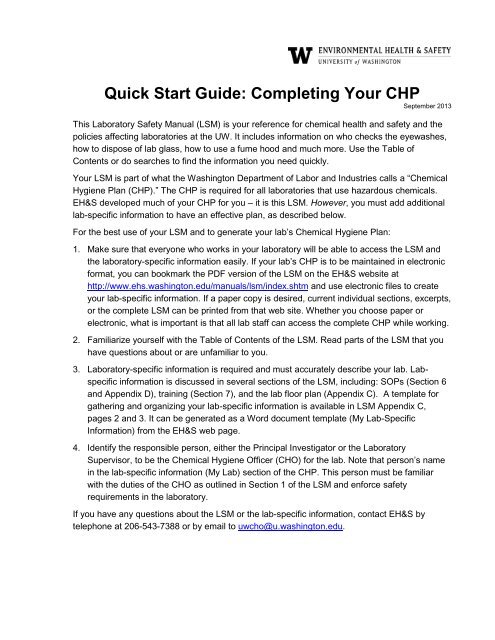 W ENVIRONMENTAL HEALTH & SAFETY
UNIVERSITY of WASHINGTON

Quick Start Guide: Completing Your CHP
September 2013

This Laboratory Safety Manual (LSM) is your reference for chemical health and safety and the policies affecting laboratories at the UW. It includes information on who checks the eyewashes, how to dispose of lab glass, how to use a fume hood and much more. Use the Table of Contents or do searches to find the information you need quickly.

Your LSM is part of what the Washington Department of Labor and Industries calls a "Chemical Hygiene Plan (CHP)." The CHP is required for all laboratories that use hazardous chemicals. EH&S developed much of your CHP for you – it is this LSM. However, you must add additional lab-specific information to have an effective plan, as described below.

For the best use of your LSM and to generate your lab's Chemical Hygiene Plan:

1. Make sure that everyone who works in your laboratory will be able to access the LSM and the laboratory-specific information easily. If your lab's CHP is to be maintained in electronic format, you can bookmark the PDF version of the LSM on the EH&S website at http://www.ehs.washington.edu/manuals/lsm/index.shtm and use electronic files to create your lab-specific information. If a paper copy is desired, current individual sections, excerpts, or the complete LSM can be printed from that web site. Whether you choose paper or electronic, what is important is that all lab staff can access the complete CHP while working.

2. Familiarize yourself with the Table of Contents of the LSM. Read parts of the LSM that you have questions about or are unfamiliar to you.

3. Laboratory-specific information is required and must accurately describe your lab. Lab-specific information is discussed in several sections of the LSM, including: SOPs (Section 6 and Appendix D), training (Section 7), and the lab floor plan (Appendix C). A template for gathering and organizing your lab-specific information is available in LSM Appendix C, pages 2 and 3. It can be generated as a Word document template (My Lab-Specific Information) from the EH&S web page.

4. Identify the responsible person, either the Principal Investigator or the Laboratory Supervisor, to be the Chemical Hygiene Officer (CHO) for the lab. Note that person's name in the lab-specific information (My Lab) section of the CHP. This person must be familiar with the duties of the CHO as outlined in Section 1 of the LSM and enforce safety requirements in the laboratory.

If you have any questions about the LSM or the lab-specific information, contact EH&S by telephone at 206-543-7388 or by email to uwcho@u.washington.edu.